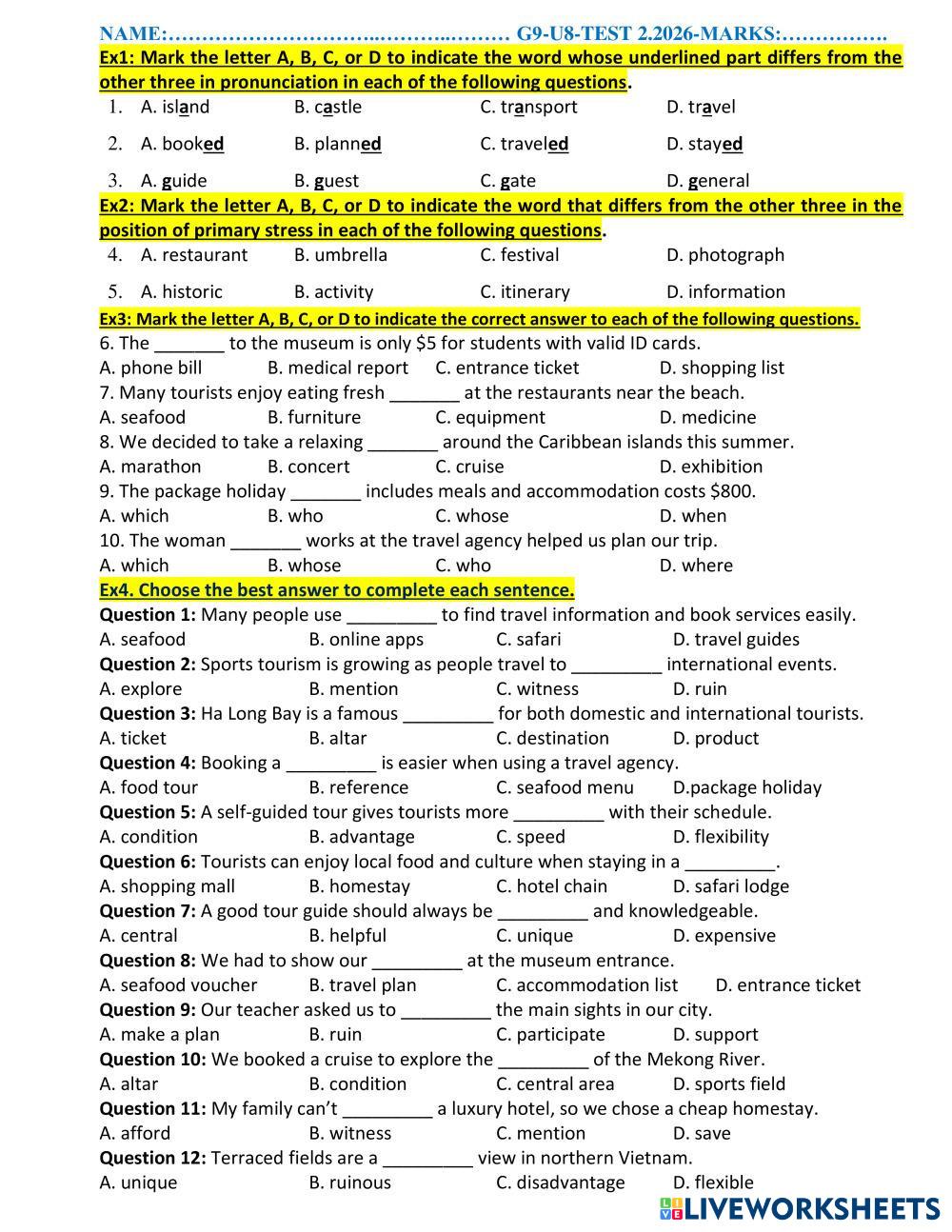 NAME:…………………………..……..……… G9-U8-TEST 2.2026-MARKS:…………….

Ex1: Mark the letter A, B, C, or D to indicate the word whose underlined part differs from the other three in pronunciation in each of the following questions.

1. A. island B. castle C. transport D. travel

2. A. booked B. planned C. traveled D. stayed

3. A. guide B. guest C. gate D. general

Ex2: Mark the letter A, B, C, or D to indicate the word that differs from the other three in the position of primary stress in each of the following questions.

4. A. restaurant B. umbrella C. festival D. photograph

5. A. historic B. activity C. itinerary D. information

Ex3: Mark the letter A, B, C, or D to indicate the correct answer to each of the following questions.

6. The _______ to the museum is only $5 for students with valid ID cards.
A. phone bill B. medical report C. entrance ticket D. shopping list

7. Many tourists enjoy eating fresh _______ at the restaurants near the beach.
A. seafood B. furniture C. equipment D. medicine

8. We decided to take a relaxing _______ around the Caribbean islands this summer.
A. marathon B. concert C. cruise D. exhibition

9. The package holiday _______ includes meals and accommodation costs $800.
A. which B. who C. whose D. when

10. The woman _______ works at the travel agency helped us plan our trip.
A. which B. whose C. who D. where

Ex4. Choose the best answer to complete each sentence.

Question 1: Many people use _________ to find travel information and book services easily.
A. seafood B. online apps C. safari D. travel guides

Question 2: Sports tourism is growing as people travel to _________ international events.
A. explore B. mention C. witness D. ruin

Question 3: Ha Long Bay is a famous _________ for both domestic and international tourists.
A. ticket B. altar C. destination D. product

Question 4: Booking a _________ is easier when using a travel agency.
A. food tour B. reference C. seafood menu D.package holiday

Question 5: A self-guided tour gives tourists more _________ with their schedule.
A. condition B. advantage C. speed D. flexibility

Question 6: Tourists can enjoy local food and culture when staying in a _________.
A. shopping mall B. homestay C. hotel chain D. safari lodge

Question 7: A good tour guide should always be _________ and knowledgeable.
A. central B. helpful C. unique D. expensive

Question 8: We had to show our _________ at the museum entrance.
A. seafood voucher B. travel plan C. accommodation list D. entrance ticket

Question 9: Our teacher asked us to _________ the main sights in our city.
A. make a plan B. ruin C. participate D. support

Question 10: We booked a cruise to explore the _________ of the Mekong River.
A. altar B. condition C. central area D. sports field

Question 11: My family can't _________ a luxury hotel, so we chose a cheap homestay.
A. afford B. witness C. mention D. save

Question 12: Terraced fields are a _________ view in northern Vietnam.
A. unique B. ruinous C. disadvantage D. flexible

LIVEWORKSHEETS